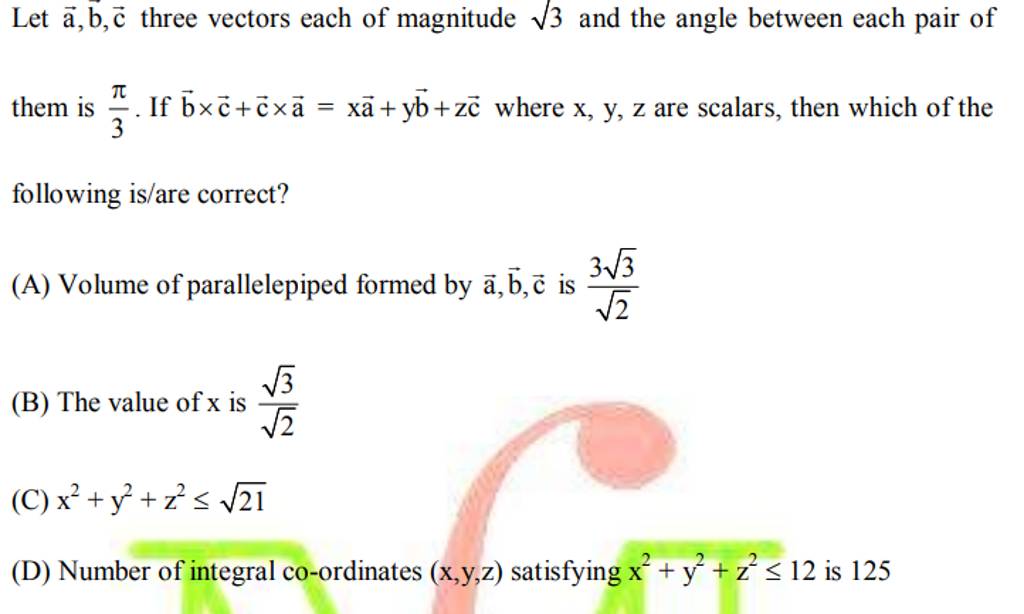 Let $\vec{a}, \vec{b}, \vec{c}$ three vectors each of magnitude $\sqrt{3}$ and the angle between each pair of them is $\frac{\pi}{3}$. If $\vec{b} \times \vec{c} + \vec{c} \times \vec{a} = x\vec{a} + y\vec{b} + z\vec{c}$ where x, y, z are scalars, then which of the following is/are correct?

(A) Volume of parallelepiped formed by $\vec{a}, \vec{b}, \vec{c}$ is $\frac{3\sqrt{3}}{\sqrt{2}}$

(B) The value of x is $\frac{\sqrt{3}}{\sqrt{2}}$

(C) $x^2 + y^2 + z^2 \leq \sqrt{21}$

(D) Number of integral co-ordinates (x,y,z) satisfying $x^2 + y^2 + z^2 \leq 12$ is 125